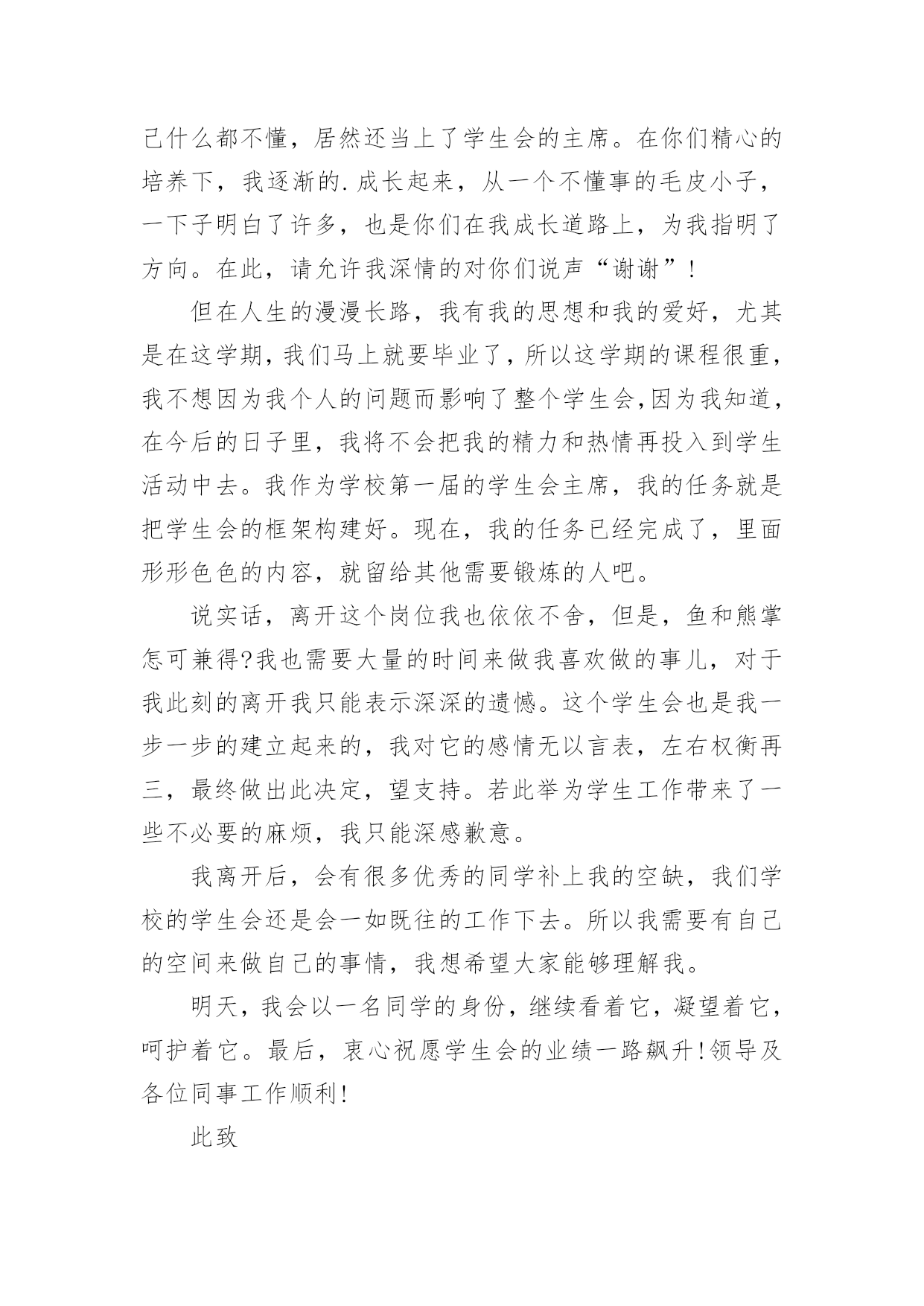 己什么都不懂，居然还当上了学生会的主席。在你们精心的培养下，我逐渐的.成长起来，从一个不懂事的毛皮小子，一下子明白了许多，也是你们在我成长道路上，为我指明了方向。在此，请允许我深情的对你们说声“谢谢”！

但在人生的漫漫长路，我有我的思想和我的爱好，尤其是在这学期，我们马上就要毕业了，所以这学期的课程很重，我不想因为我个人的问题而影响了整个学生会，因为我知道，在今后的日子里，我将不会把我的精力和热情再投入到学生活动中去。我作为学校第一届的学生会主席，我的任务就是把学生会的框架构建好。现在，我的任务已经完成了，里面形形色色的内容，就留给其他需要锻炼的人吧。

说实话，离开这个岗位我也依依不舍，但是，鱼和熊掌怎可兼得?我也需要大量的时间来做我喜欢做的事儿，对于我此刻的离开我只能表示深深的遗憾。这个学生会也是我一步一步的建立起来的，我对它的感情无以言表，左右权衡再三，最终做出此决定，望支持。若此举为学生工作带来了一些不必要的麻烦，我只能深感歉意。

我离开后，会有很多优秀的同学补上我的空缺，我们学校的学生会还是会一如既往的工作下去。所以我需要有自己的空间来做自己的事情，我想希望大家能够理解我。

明天，我会以一名同学的身份，继续看着它，凝望着它，呵护着它。最后，衷心祝愿学生会的业绩一路飙升！领导及各位同事工作顺利！

此致